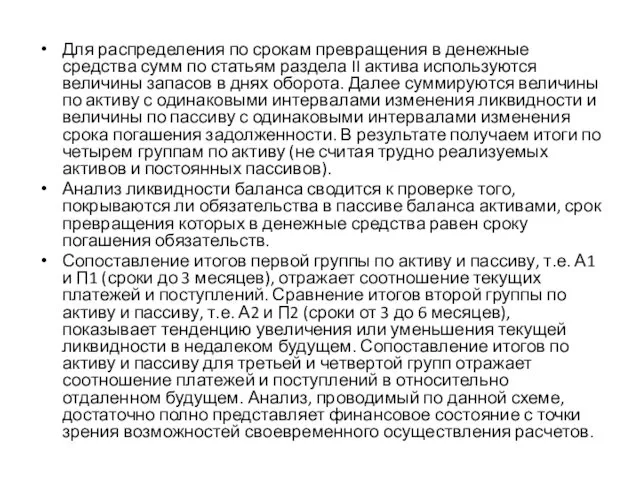 • Для распределения по срокам превращения в денежные средства сумм по статьям раздела II актива используются величины запасов в днях оборота. Далее суммируются величины по активу с одинаковыми интервалами изменения ликвидности и величины по пассиву с одинаковыми интервалами изменения срока погашения задолженности. В результате получаем итоги по четырем группам по активу (не считая трудно реализуемых активов и постоянных пассивов).

• Анализ ликвидности баланса сводится к проверке того, покрываются ли обязательства в пассиве баланса активами, срок превращения которых в денежные средства равен сроку погашения обязательств.

• Сопоставление итогов первой группы по активу и пассиву, т.е. А1 и П1 (сроки до 3 месяцев), отражает соотношение текущих платежей и поступлений. Сравнение итогов второй группы по активу и пассиву, т.е. А2 и П2 (сроки от 3 до 6 месяцев), показывает тенденцию увеличения или уменьшения текущей ликвидности в недалеком будущем. Сопоставление итогов по активу и пассиву для третьей и четвертой групп отражает соотношение платежей и поступлений в относительно отдаленном будущем. Анализ, проводимый по данной схеме, достаточно полно представляет финансовое состояние с точки зрения возможностей своевременного осуществления расчетов.